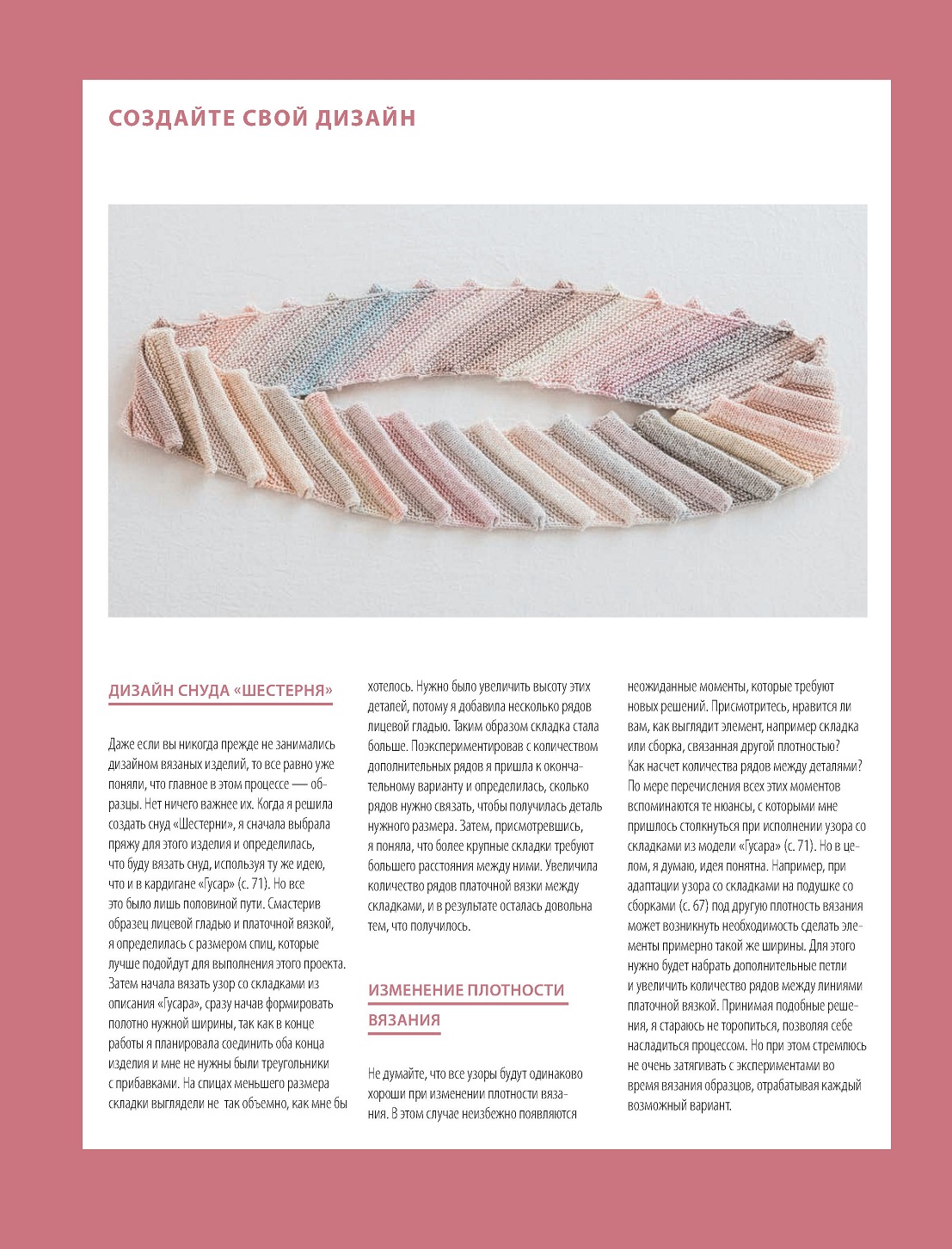 СОЗДАЙТЕ СВОЙ ДИЗАЙН

ДИЗАЙН СНУДА «ШЕСТЕРНЯ»

Даже если вы никогда прежде не занимались дизайном вязаных изделий, то все равно уже поняли, что главное в этом процессе — образцы. Нет ничего важнее их. Когда я решила создать снуд «Шестерни», я сначала выбрала пряжу для этого изделия и определилась, что буду вязать снуд, используя ту же идею, что и в кардигане «Гусар» (с. 71). Но все это было лишь половиной пути. Смастерив образец лицевой гладью и платочной вязкой, я определилась с размером спиц, которые лучше подойдут для выполнения этого проекта. Затем начала вязать узор со складками из описания «Гусара», сразу начав формировать полотно нужной ширины, так как в конце работы я планировала соединить оба конца изделия и мне не нужны были треугольники с прибавками. На спицах меньшего размера складки выглядели не так объемно, как мне бы хотелось. Нужно было увеличить высоту этих деталей, потому я добавила несколько рядов лицевой гладью. Таким образом складка стала больше. Поэкспериментировав с количеством дополнительных рядов я пришла к окончательному варианту и определилась, сколько рядов нужно связать, чтобы получилась деталь нужного размера. Затем, присмотревшись, я поняла, что более крупные складки требуют большего расстояния между ними. Увеличила количество рядов платочной вязки между складками, и в результате осталась довольна тем, что получилось.

ИЗМЕНЕНИЕ ПЛОТНОСТИ ВЯЗАНИЯ

Не думайте, что все узоры будут одинаково хороши при изменении плотности вязания. В этом случае неизбежно появляются неожиданные моменты, которые требуют новых решений. Присмотритесь, нравится ли вам, как выглядит элемент, например складка или сборка, связанная другой плотностью? Как насчет количества рядов между деталями? По мере перечисления всех этих моментов вспоминаются те нюансы, с которыми мне пришлось столкнуться при исполнении узора со складками из модели «Гусара» (с. 71). Но в целом, я думаю, идея понятна. Например, при адаптации узора со складками на подушке со сборками (с. 67) под другую плотность вязания может возникнуть необходимость сделать элементы примерно такой же ширины. Для этого нужно будет набрать дополнительные петли и увеличить количество рядов между линиями платочной вязкой. Принимая подобные решения, я стараюсь не торопиться, позволяя себе насладиться процессом. Но при этом стремлюсь не очень затягивать с экспериментами во время вязания образцов, отрабатывая каждый возможный вариант.